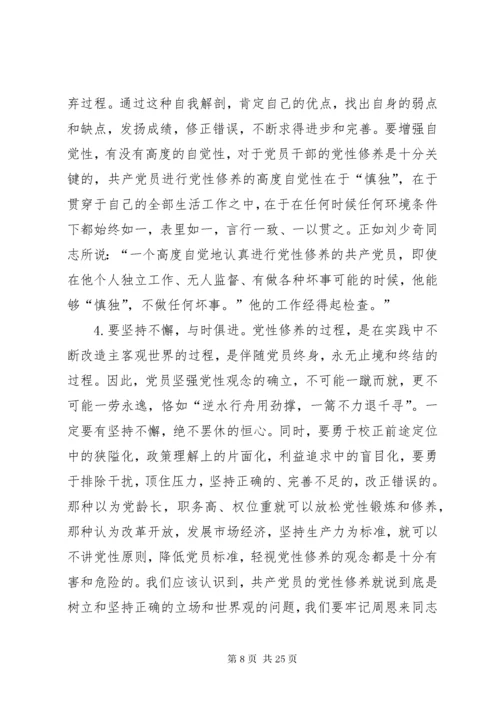 弃过程。通过这种自我解剖，肯定自己的优点，找出自身的弱点和缺点，发扬成绩，修正错误，不断求得进步和完善。要增强自觉性，有没有高度的自觉性，对于党员干部的党性修养是十分关键的，共产党员进行党性修养的高度自觉性在于“慎独”，在于贯穿于自己的全部生活工作之中，在于在任何时候任何环境条件下都始终如一，表里如一，言行一致、一以贯之。正如刘少奇同志所说：“一个高度自觉地认真进行党性修养的共产党员，即使在他个人独立工作、无人监督、有做各种坏事可能的时候，他能够“慎独”，不做任何坏事。”他的工作经得起检查。”

4. 要坚持不懈，与时俱进。党性修养的过程，是在实践中不断改造主客观世界的过程，是伴随党员终身，永无止境和终结的过程。因此，党员坚强党性观念的确立，不可能一蹴而就，更不可能一劳永逸，恪如“逆水行舟用劲撑，一篙不力退千寻”。一定要有坚持不懈，绝不罢休的恒心。同时，要勇于校正前途定位中的狭隘化，政策理解上的片面化，利益追求中的盲目化，要勇于排除干扰，顶住压力，坚持正确的、完善不足的，改正错误的。那种以为党龄长，职务高、权位重就可以放松党性锻炼和修养，那种认为改革开放，发展市场经济，坚持生产力为标准，就可以不讲党性原则，降低党员标准，轻视党性修养的观念都是十分有害和危险的。我们应该认识到，共产党员的党性修养就说到底是树立和坚持正确的立场和世界观的问题，我们要牢记周恩来同志

第 8 页 共 25 页